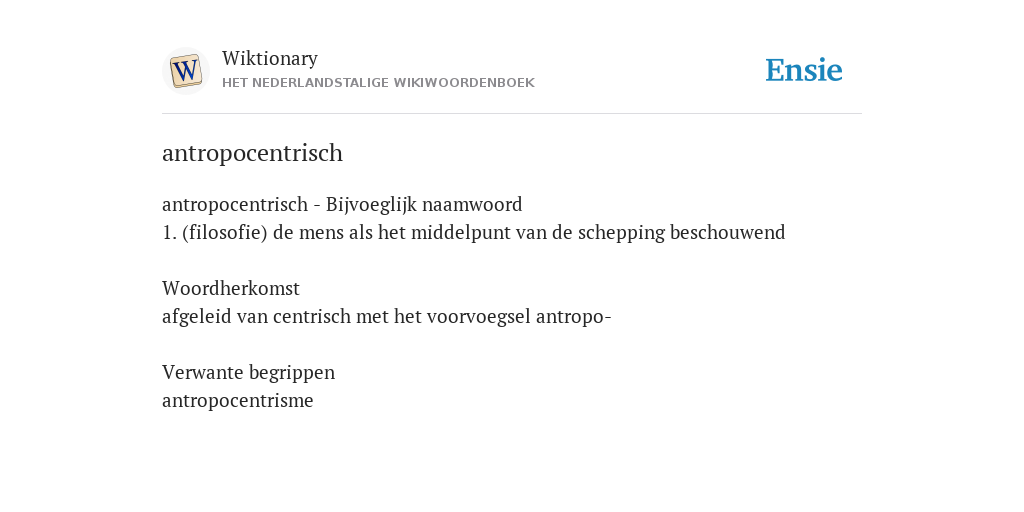 W

Wiktionary
HET NEDERLANDSTALIGE WIKIWOORDENBOEK

Ensie

antropocentrisch

antropocentrisch - Bijvoeglijk naamwoord
1. (filosofie) de mens als het middelpunt van de schepping beschouwend

Woordherkomst
afgeleid van centrisch met het voorvoegsel antropo-

Verwante begrippen
antropocentrisme